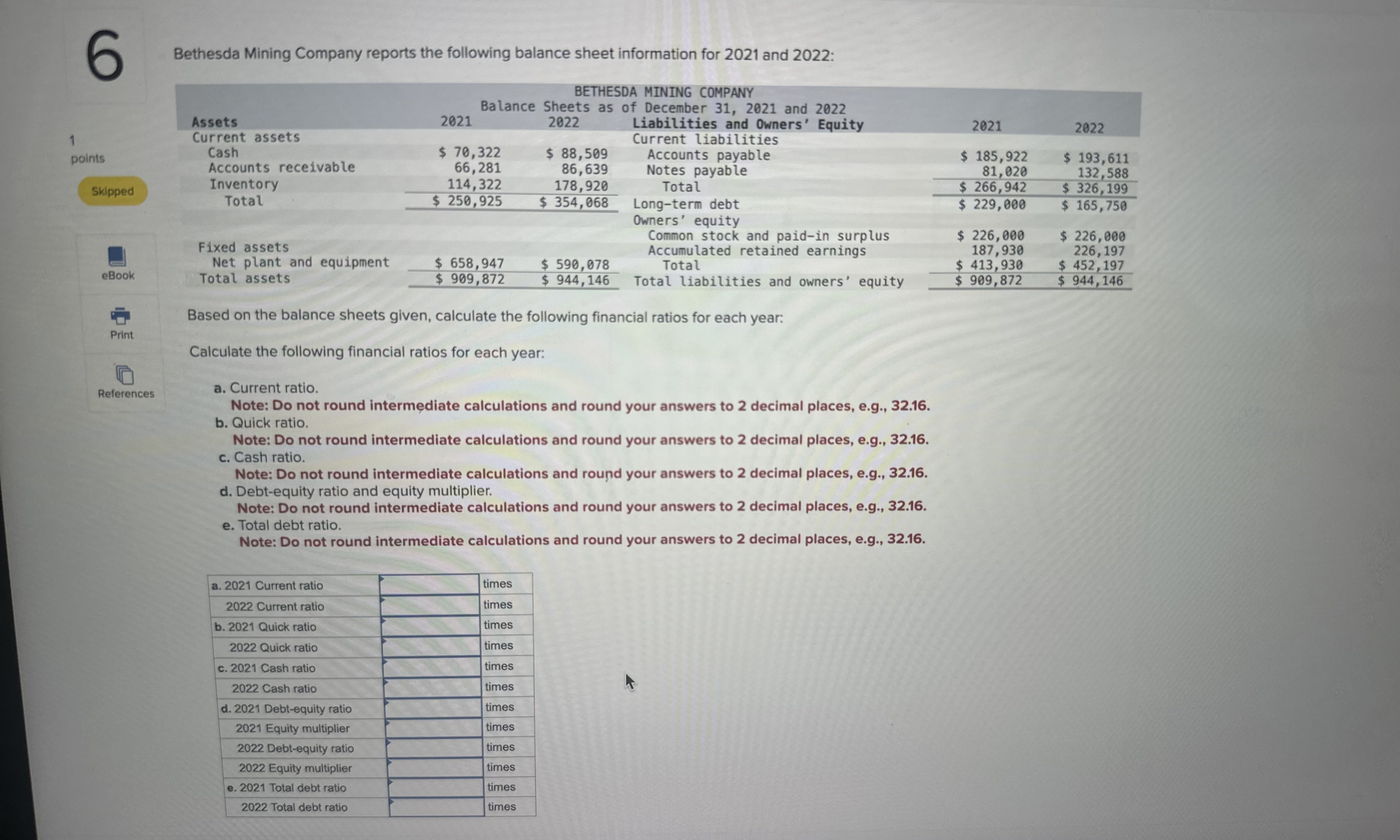 6

1
points

Skipped

eBook

Print

References

Bethesda Mining Company reports the following balance sheet information for 2021 and 2022:

BETHESDA MINING COMPANY
Balance Sheets as of December 31, 2021 and 2022

| Assets | 2021 | 2022 | Liabilities and Owners' Equity | 2021 | 2022 |
|---|---|---|---|---|---|
| Current assets | | | Current liabilities | | |
| Cash | \$ 70,322 | \$ 88,509 | Accounts payable | \$ 185,922 | \$ 193,611 |
| Accounts receivable | 66,281 | 86,639 | Notes payable | 81,020 | 132,588 |
| Inventory | 114,322 | 178,920 | Total | \$ 266,942 | \$ 326,199 |
| Total | \$ 250,925 | \$ 354,068 | Long-term debt | \$ 229,000 | \$ 165,750 |
| | | | Owners' equity | | |
| | | | Common stock and paid-in surplus | \$ 226,000 | \$ 226,000 |
| Fixed assets | | | Accumulated retained earnings | 187,930 | 226,197 |
| Net plant and equipment | \$ 658,947 | \$ 590,078 | Total | \$ 413,930 | \$ 452,197 |
| Total assets | \$ 909,872 | \$ 944,146 | Total liabilities and owners' equity | \$ 909,872 | \$ 944,146 |

Based on the balance sheets given, calculate the following financial ratios for each year:

Calculate the following financial ratios for each year:

a. Current ratio.
Note: Do not round intermediate calculations and round your answers to 2 decimal places, e.g., 32.16.
b. Quick ratio.
Note: Do not round intermediate calculations and round your answers to 2 decimal places, e.g., 32.16.
c. Cash ratio.
Note: Do not round intermediate calculations and round your answers to 2 decimal places, e.g., 32.16.
d. Debt-equity ratio and equity multiplier.
Note: Do not round intermediate calculations and round your answers to 2 decimal places, e.g., 32.16.
e. Total debt ratio.
Note: Do not round intermediate calculations and round your answers to 2 decimal places, e.g., 32.16.

| | | |
|---|---|---|
| a. 2021 Current ratio | | times |
| 2022 Current ratio | | times |
| b. 2021 Quick ratio | | times |
| 2022 Quick ratio | | times |
| c. 2021 Cash ratio | | times |
| 2022 Cash ratio | | times |
| d. 2021 Debt-equity ratio | | times |
| 2021 Equity multiplier | | times |
| 2022 Debt-equity ratio | | times |
| 2022 Equity multiplier | | times |
| e. 2021 Total debt ratio | | times |
| 2022 Total debt ratio | | times |